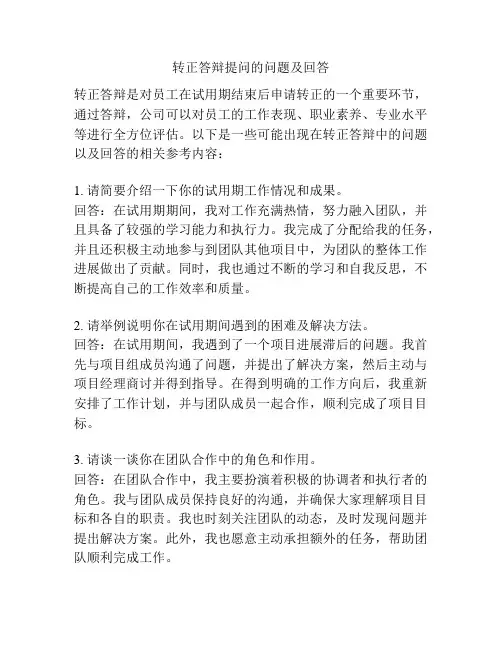 转正答辩提问的问题及回答

转正答辩是对员工在试用期结束后申请转正的一个重要环节，通过答辩，公司可以对员工的工作表现、职业素养、专业水平等进行全方位评估。以下是一些可能出现在转正答辩中的问题以及回答的相关参考内容：

1. 请简要介绍一下你的试用期工作情况和成果。
回答：在试用期期间，我对工作充满热情，努力融入团队，并且具备了较强的学习能力和执行力。我完成了分配给我的任务，并且还积极主动地参与到团队其他项目中，为团队的整体工作进展做出了贡献。同时，我也通过不断的学习和自我反思，不断提高自己的工作效率和质量。

2. 请举例说明你在试用期间遇到的困难及解决方法。
回答：在试用期间，我遇到了一个项目进展滞后的问题。我首先与项目组成员沟通了问题，并提出了解决方案，然后主动与项目经理商讨并得到指导。在得到明确的工作方向后，我重新安排了工作计划，并与团队成员一起合作，顺利完成了项目目标。

3. 请谈一谈你在团队合作中的角色和作用。
回答：在团队合作中，我主要扮演着积极的协调者和执行者的角色。我与团队成员保持良好的沟通，并确保大家理解项目目标和各自的职责。我也时刻关注团队的动态，及时发现问题并提出解决方案。此外，我也愿意主动承担额外的任务，帮助团队顺利完成工作。